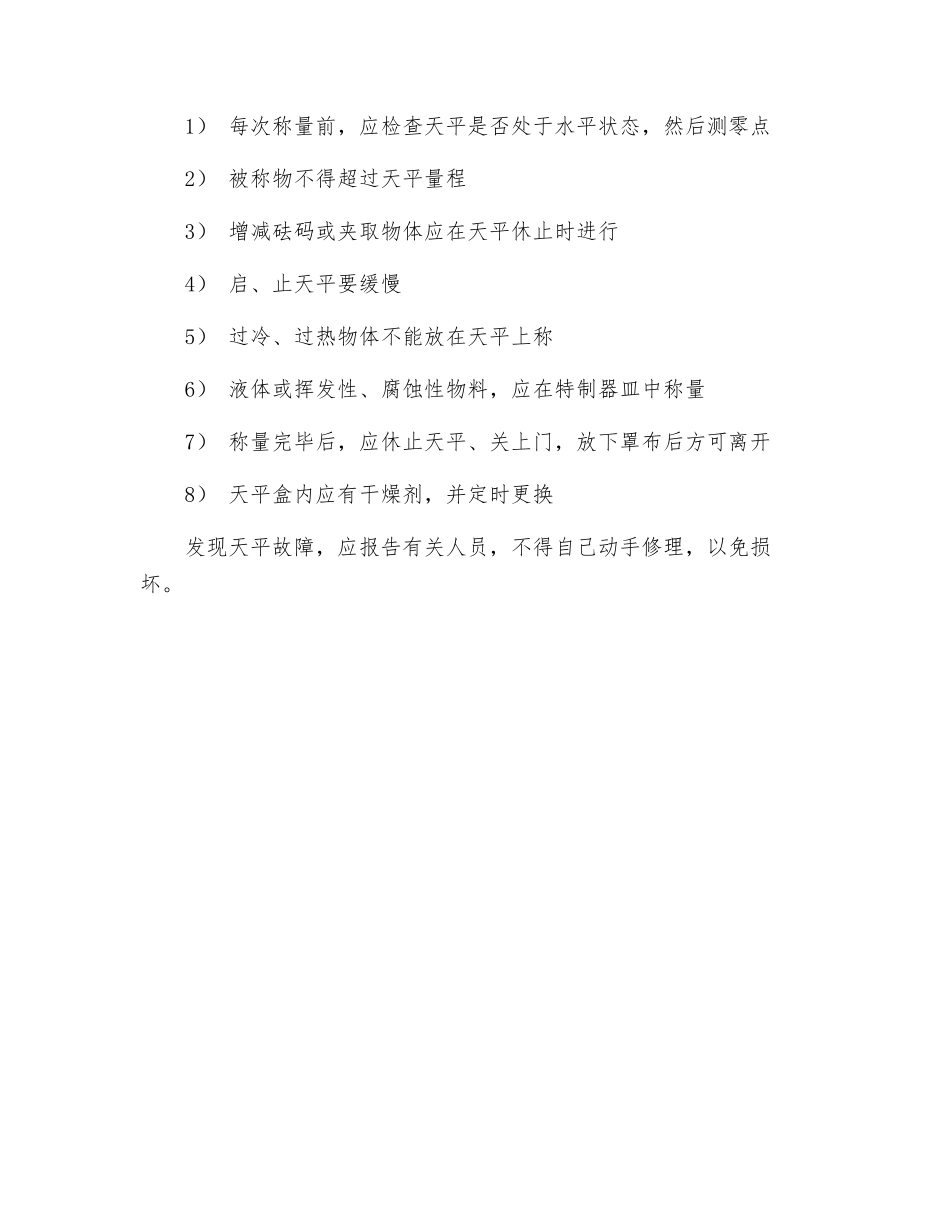 1） 每次称量前，应检查天平是否处于水平状态，然后测零点

2） 被称物不得超过天平量程

3） 增减砝码或夹取物体应在天平休止时进行

4） 启、止天平要缓慢

5） 过冷、过热物体不能放在天平上称

6） 液体或挥发性、腐蚀性物料，应在特制器皿中称量

7） 称量完毕后，应休止天平、关上门，放下罩布后方可离开

8） 天平盒内应有干燥剂，并定时更换

发现天平故障，应报告有关人员，不得自己动手修理，以免损坏。